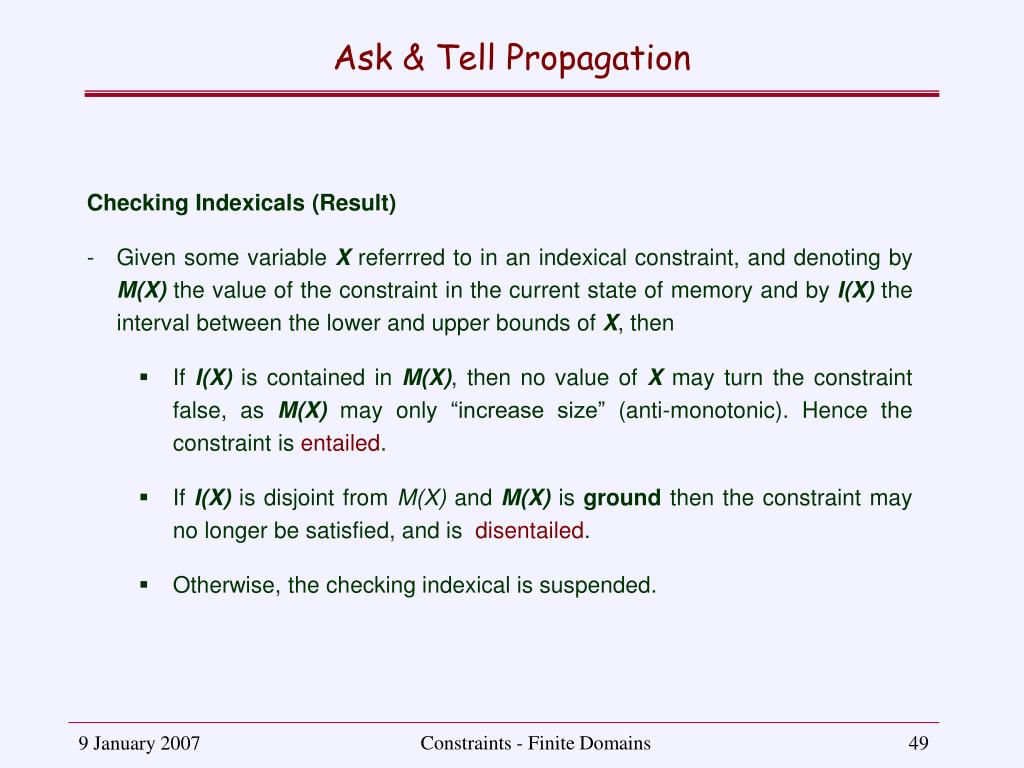 Ask & Tell Propagation

Checking Indexicals (Result)

- Given some variable X referrred to in an indexical constraint, and denoting by M(X) the value of the constraint in the current state of memory and by I(X) the interval between the lower and upper bounds of X, then

▪ If I(X) is contained in M(X), then no value of X may turn the constraint false, as M(X) may only “increase size” (anti-monotonic). Hence the constraint is entailed.

▪ If I(X) is disjoint from M(X) and M(X) is ground then the constraint may no longer be satisfied, and is disentailed.

▪ Otherwise, the checking indexical is suspended.

9 January 2007

Constraints - Finite Domains

49